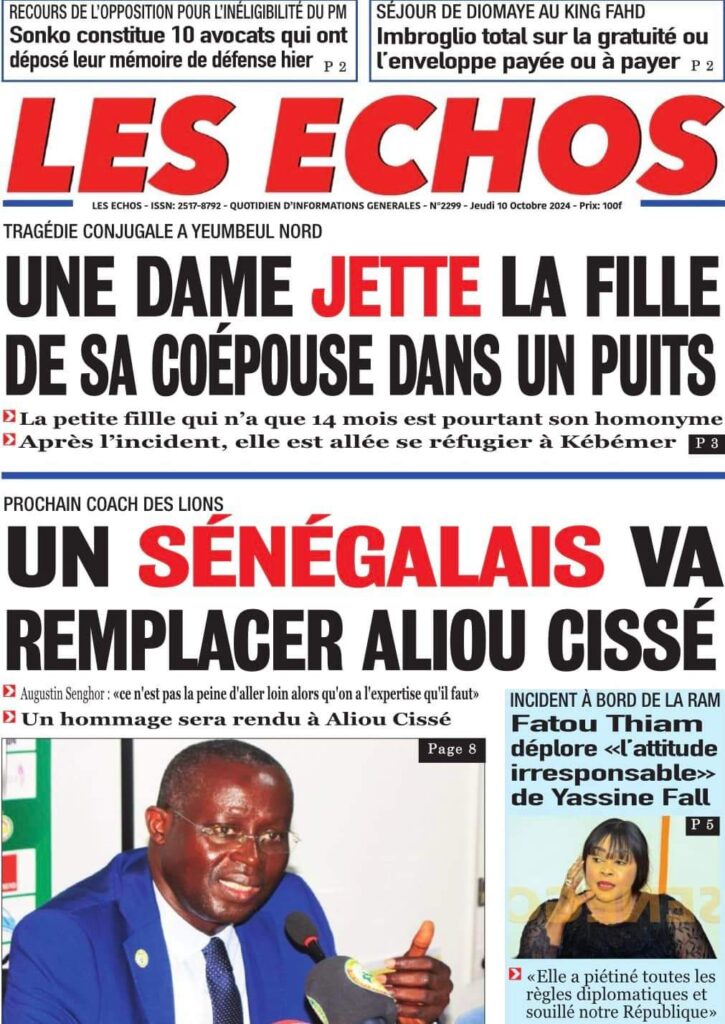 RECOURS DE L'OPPOSITION POUR L'INÉLIGIBILITÉ DU PM
Sonko constitue 10 avocats qui ont déposé leur mémoire de défense hier P 2

SÉJOUR DE DIOMAYE AU KING FAHD
Imbroglio total sur la gratuité ou l'enveloppe payée ou à payer P 2

LES ECHOS

LES ECHOS - ISSN: 2517-8792 - QUOTIDIEN D'INFORMATIONS GENERALES - N°2299 - Jeudi 10 Octobre 2024 - Prix: 100f

TRAGÉDIE CONJUGALE A YEUMBEUL NORD
UNE DAME JETTE LA FILLE DE SA COÉPOUSE DANS UN PUITS

La petite fillle qui n'a que 14 mois est pourtant son homonyme
Après l'incident, elle est allée se réfugier à Kébémer P 3

PROCHAIN COACH DES LIONS
UN SÉNÉGALAIS VA REMPLACER ALIOU CISSÉ

Augustin Senghor : «ce n'est pas la peine d'aller loin alors qu'on a l'expertise qu'il faut»
Un hommage sera rendu à Aliou Cissé

Page 8

INCIDENT À BORD DE LA RAM
Fatou Thiam déplore «l'attitude irresponsable» de Yassine Fall

P 5

«Elle a piétiné toutes les règles diplomatiques et souillé notre République»